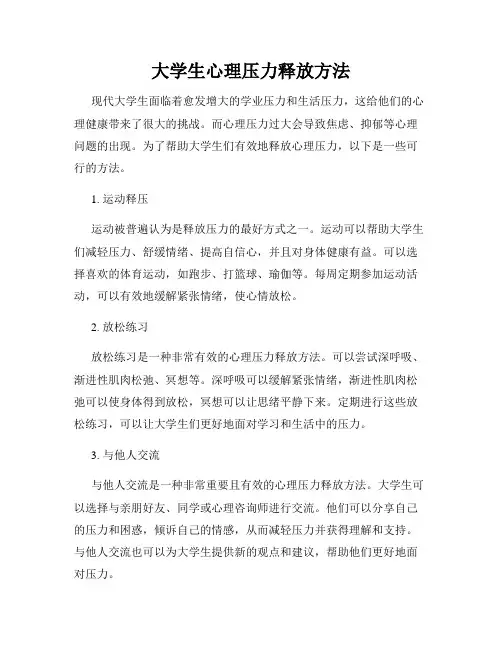 大学生心理压力释放方法

现代大学生面临着愈发增大的学业压力和生活压力，这给他们的心理健康带来了很大的挑战。而心理压力过大会导致焦虑、抑郁等心理问题的出现。为了帮助大学生们有效地释放心理压力，以下是一些可行的方法。

1. 运动释压

运动被普遍认为是释放压力的最好方式之一。运动可以帮助大学生们减轻压力、舒缓情绪、提高自信心，并且对身体健康有益。可以选择喜欢的体育运动，如跑步、打篮球、瑜伽等。每周定期参加运动活动，可以有效地缓解紧张情绪，使心情放松。

2. 放松练习

放松练习是一种非常有效的心理压力释放方法。可以尝试深呼吸、渐进性肌肉松弛、冥想等。深呼吸可以缓解紧张情绪，渐进性肌肉松弛可以使身体得到放松，冥想可以让思绪平静下来。定期进行这些放松练习，可以让大学生们更好地面对学习和生活中的压力。

3. 与他人交流

与他人交流是一种非常重要且有效的心理压力释放方法。大学生可以选择与亲朋好友、同学或心理咨询师进行交流。他们可以分享自己的压力和困惑，倾诉自己的情感，从而减轻压力并获得理解和支持。与他人交流也可以为大学生提供新的观点和建议，帮助他们更好地面对压力。